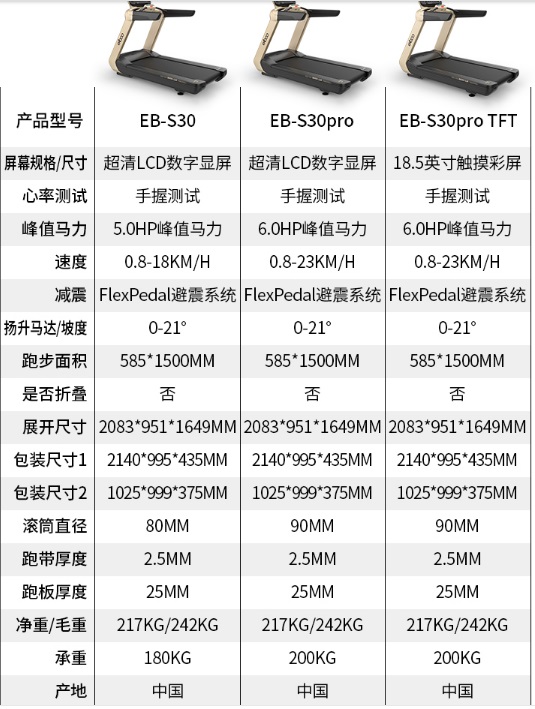 | 产品型号 | EB-S30 | EB-S30pro | EB-S30pro TFT |
|---|---|---|---|
| 屏幕规格/尺寸 | 超清LCD数字显屏 | 超清LCD数字显屏 | 18.5英寸触摸彩屏 |
| 心率测试 | 手握测试 | 手握测试 | 手握测试 |
| 峰值马力 | 5.0HP峰值马力 | 6.0HP峰值马力 | 6.0HP峰值马力 |
| 速度 | 0.8-18KM/H | 0.8-23KM/H | 0.8-23KM/H |
| 减震 | FlexPedal避震系统 | FlexPedal避震系统 | FlexPedal避震系统 |
| 扬升马达/坡度 | 0-21° | 0-21° | 0-21° |
| 跑步面积 | 585*1500MM | 585*1500MM | 585*1500MM |
| 是否折叠 | 否 | 否 | 否 |
| 展开尺寸 | 2083*951*1649MM | 2083*951*1649MM | 2083*951*1649MM |
| 包装尺寸1 | 2140*995*435MM | 2140*995*435MM | 2140*995*435MM |
| 包装尺寸2 | 1025*999*375MM | 1025*999*375MM | 1025*999*375MM |
| 滚筒直径 | 80MM | 90MM | 90MM |
| 跑带厚度 | 2.5MM | 2.5MM | 2.5MM |
| 跑板厚度 | 25MM | 25MM | 25MM |
| 净重/毛重 | 217KG/242KG | 217KG/242KG | 217KG/242KG |
| 承重 | 180KG | 200KG | 200KG |
| 产地 | 中国 | 中国 | 中国 |